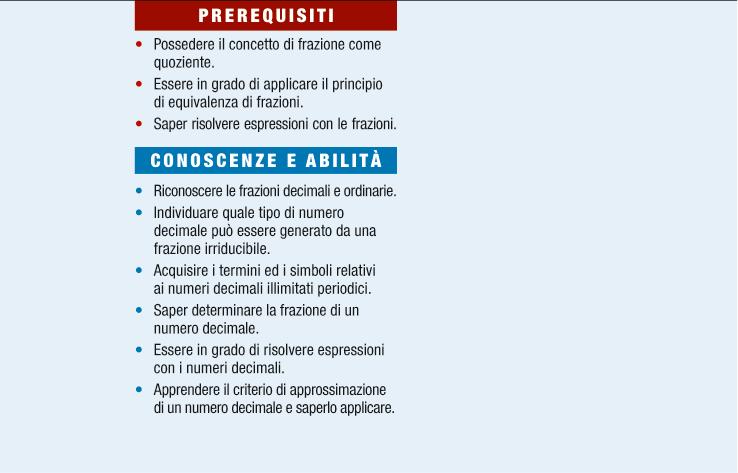 PREREQUISITI

• Possedere il concetto di frazione come quoziente.
• Essere in grado di applicare il principio di equivalenza di frazioni.
• Saper risolvere espressioni con le frazioni.

CONOSCENZE E ABILITÀ

• Riconoscere le frazioni decimali e ordinarie.
• Individuare quale tipo di numero decimale può essere generato da una frazione irriducibile.
• Acquisire i termini ed i simboli relativi ai numeri decimali illimitati periodici.
• Saper determinare la frazione di un numero decimale.
• Essere in grado di risolvere espressioni con i numeri decimali.
• Apprendere il criterio di approssimazione di un numero decimale e saperlo applicare.